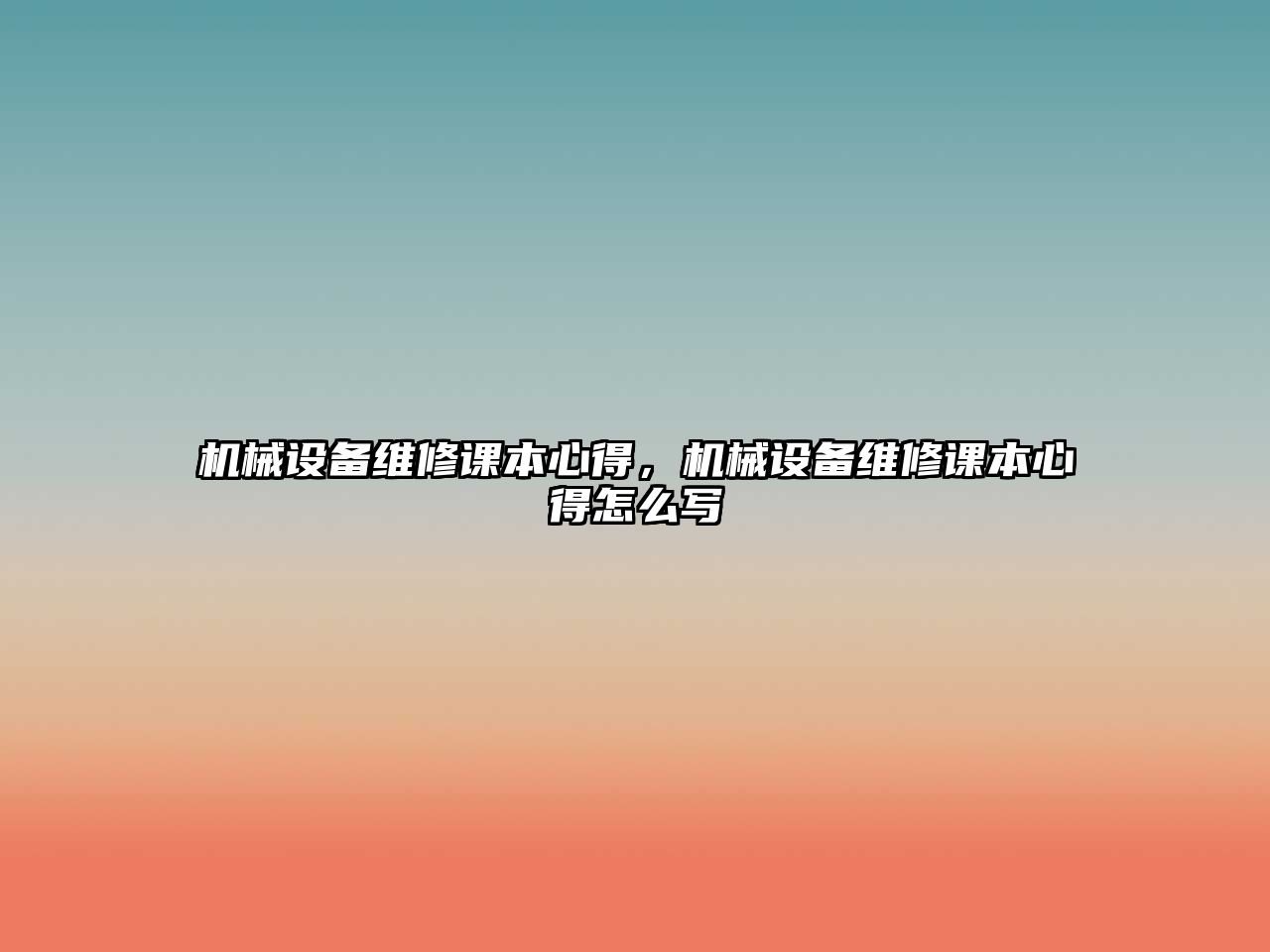 机械设备维修课本心得，机械设备维修课本心得怎么写